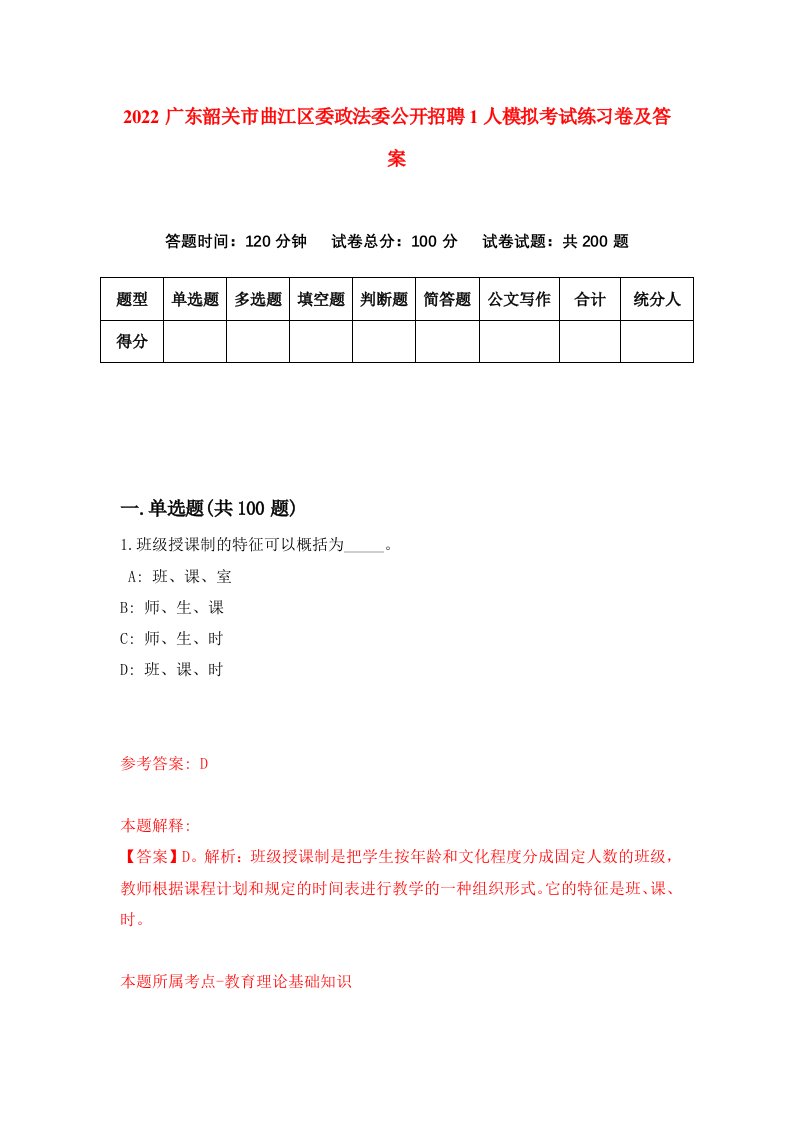 2022 广东韶关市曲江区委政法委公开招聘 1 人模拟考试练习卷及答案

答题时间：120 分钟　试卷总分：100 分　试卷试题：共 200 题

| 题型 | 单选题 | 多选题 | 填空题 | 判断题 | 简答题 | 公文写作 | 合计 | 统分人 |
|---|---|---|---|---|---|---|---|---|
| 得分 | | | | | | | | |

一.单选题(共 100 题)

1.班级授课制的特征可以概括为_____。

A: 班、课、室

B: 师、生、课

C: 师、生、时

D: 班、课、时

参考答案: D

本题解释:

【答案】D。解析：班级授课制是把学生按年龄和文化程度分成固定人数的班级，教师根据课程计划和规定的时间表进行教学的一种组织形式。它的特征是班、课、时。

本题所属考点-教育理论基础知识